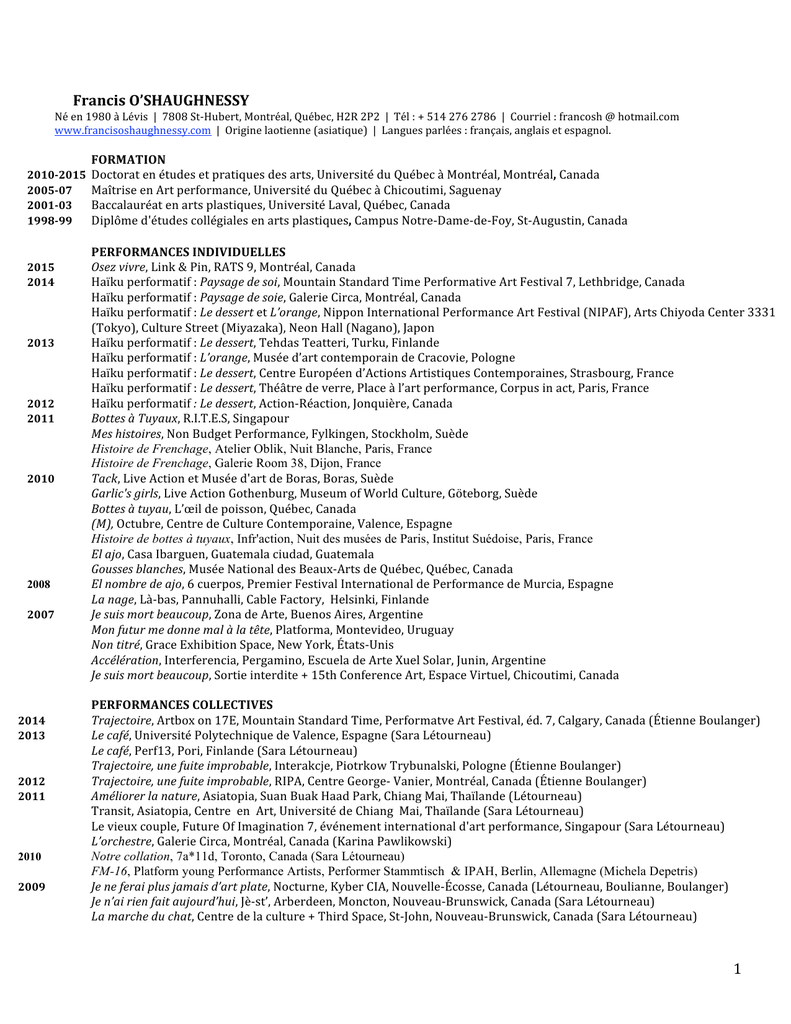 Francis O'SHAUGHNESSY
Né en 1980 à Lévis | 7808 St-Hubert, Montréal, Québec, H2R 2P2 | Tél : + 514 276 2786 | Courriel : francosh @ hotmail.com
www.francisoshaughnessy.com | Origine laotienne (asiatique) | Langues parlées : français, anglais et espagnol.

FORMATION
2010-2015 Doctorat en études et pratiques des arts, Université du Québec à Montréal, Montréal, Canada
2005-07 Maîtrise en Art performance, Université du Québec à Chicoutimi, Saguenay
2001-03 Baccalauréat en arts plastiques, Université Laval, Québec, Canada
1998-99 Diplôme d'études collégiales en arts plastiques, Campus Notre-Dame-de-Foy, St-Augustin, Canada

PERFORMANCES INDIVIDUELLES
2015 Osez vivre, Link & Pin, RATS 9, Montréal, Canada
2014 Haïku performatif : Paysage de soi, Mountain Standard Time Performative Art Festival 7, Lethbridge, Canada
Haïku performatif : Paysage de soie, Galerie Circa, Montréal, Canada
Haïku performatif : Le dessert et L'orange, Nippon International Performance Art Festival (NIPAF), Arts Chiyoda Center 3331 (Tokyo), Culture Street (Miyazaka), Neon Hall (Nagano), Japon
2013 Haïku performatif : Le dessert, Tehdas Teatteri, Turku, Finlande
Haïku performatif : L'orange, Musée d'art contemporain de Cracovie, Pologne
Haïku performatif : Le dessert, Centre Européen d'Actions Artistiques Contemporaines, Strasbourg, France
Haïku performatif : Le dessert, Théâtre de verre, Place à l'art performance, Corpus in act, Paris, France
2012 Haïku performatif : Le dessert, Action-Réaction, Jonquière, Canada
2011 Bottes à Tuyaux, R.I.T.E.S, Singapour
Mes histoires, Non Budget Performance, Fylkingen, Stockholm, Suède
Histoire de Frenchage, Atelier Oblik, Nuit Blanche, Paris, France
Histoire de Frenchage, Galerie Room 38, Dijon, France
2010 Tack, Live Action et Musée d'art de Boras, Boras, Suède
Garlic's girls, Live Action Gothenburg, Museum of World Culture, Göteborg, Suède
Bottes à tuyau, L'œil de poisson, Québec, Canada
(M), Octubre, Centre de Culture Contemporaine, Valence, Espagne
Histoire de bottes à tuyaux, Infr'action, Nuit des musées de Paris, Institut Suédoise, Paris, France
El ajo, Casa Ibarguen, Guatemala ciudad, Guatemala
Gousses blanches, Musée National des Beaux-Arts de Québec, Québec, Canada
2008 El nombre de ajo, 6 cuerpos, Premier Festival International de Performance de Murcia, Espagne
La nage, Là-bas, Pannuhalli, Cable Factory, Helsinki, Finlande
2007 Je suis mort beaucoup, Zona de Arte, Buenos Aires, Argentine
Mon futur me donne mal à la tête, Platforma, Montevideo, Uruguay
Non titré, Grace Exhibition Space, New York, États-Unis
Accélération, Interferencia, Pergamino, Escuela de Arte Xuel Solar, Junin, Argentine
Je suis mort beaucoup, Sortie interdite + 15th Conference Art, Espace Virtuel, Chicoutimi, Canada

PERFORMANCES COLLECTIVES
2014 Trajectoire, Artbox on 17E, Mountain Standard Time, Performatve Art Festival, éd. 7, Calgary, Canada (Étienne Boulanger)
2013 Le café, Université Polytechnique de Valence, Espagne (Sara Létourneau)
Le café, Perf13, Pori, Finlande (Sara Létourneau)
Trajectoire, une fuite improbable, Interakcje, Piotrkow Trybunalski, Pologne (Étienne Boulanger)
2012 Trajectoire, une fuite improbable, RIPA, Centre George- Vanier, Montréal, Canada (Étienne Boulanger)
2011 Améliorer la nature, Asiatopia, Suan Buak Haad Park, Chiang Mai, Thaïlande (Létourneau)
Transit, Asiatopia, Centre en Art, Université de Chiang Mai, Thaïlande (Sara Létourneau)
Le vieux couple, Future Of Imagination 7, événement international d'art performance, Singapour (Sara Létourneau)
L'orchestre, Galerie Circa, Montréal, Canada (Karina Pawlikowski)
2010 Notre collation, 7a*11d, Toronto, Canada (Sara Létourneau)
FM-16, Platform young Performance Artists, Performer Stammtisch & IPAH, Berlin, Allemagne (Michela Depetris)
2009 Je ne ferai plus jamais d'art plate, Nocturne, Kyber CIA, Nouvelle-Écosse, Canada (Létourneau, Boulianne, Boulanger)
Je n'ai rien fait aujourd'hui, Jè-st', Arberdeen, Moncton, Nouveau-Brunswick, Canada (Sara Létourneau)
La marche du chat, Centre de la culture + Third Space, St-John, Nouveau-Brunswick, Canada (Sara Létourneau)

1